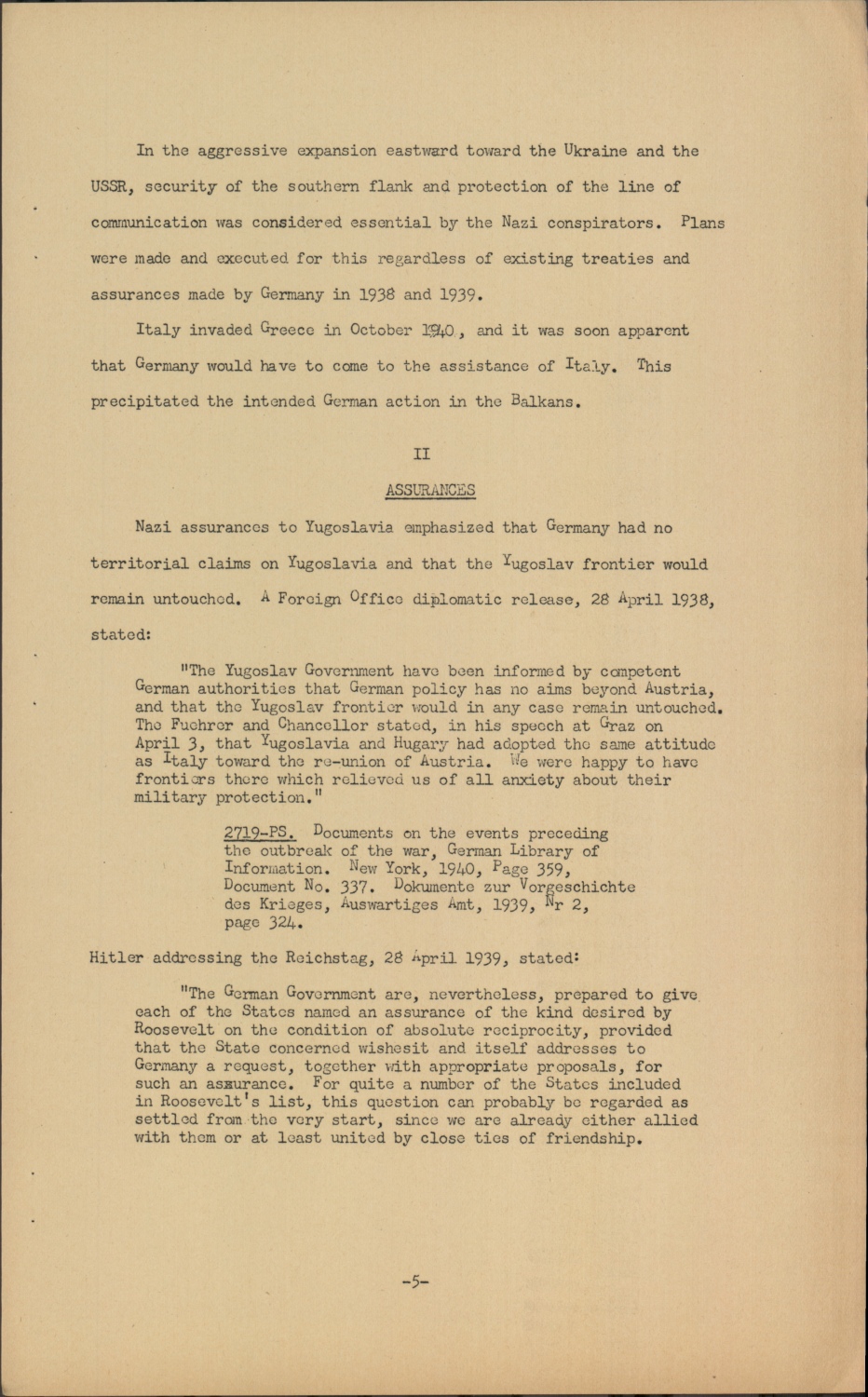 In the aggressive expansion eastward toward the Ukraine and the USSR, security of the southern flank and protection of the line of communication was considered essential by the Nazi conspirators. Plans were made and executed for this regardless of existing treaties and assurances made by Germany in 1938 and 1939.

Italy invaded Greece in October 1940, and it was soon apparent that Germany would have to come to the assistance of Italy. This precipitated the intended German action in the Balkans.

II

ASSURANCES

Nazi assurances to Yugoslavia emphasized that Germany had no territorial claims on Yugoslavia and that the Yugoslav frontier would remain untouched. A Foreign Office diplomatic release, 28 April 1938, stated:

"The Yugoslav Government have been informed by competent German authorities that German policy has no aims beyond Austria, and that the Yugoslav frontier would in any case remain untouched. The Fuehrer and Chancellor stated, in his speech at Graz on April 3, that Yugoslavia and Hugary had adopted the same attitude as Italy toward the re-union of Austria. We were happy to have frontiers there which relieved us of all anxiety about their military protection."

2719-PS. Documents on the events preceding the outbreak of the war, German Library of Information. New York, 1940, Page 359, Document No. 337. Dokumente zur Vorgeschichte des Krieges, Auswartiges Amt, 1939, Nr 2, page 324.

Hitler addressing the Reichstag, 28 April 1939, stated:

"The German Government are, nevertheless, prepared to give each of the States named an assurance of the kind desired by Roosevelt on the condition of absolute reciprocity, provided that the State concerned wishesit and itself addresses to Germany a request, together with appropriate proposals, for such an assurance. For quite a number of the States included in Roosevelt's list, this question can probably be regarded as settled from the very start, since we are already either allied with them or at least united by close ties of friendship.

-5-